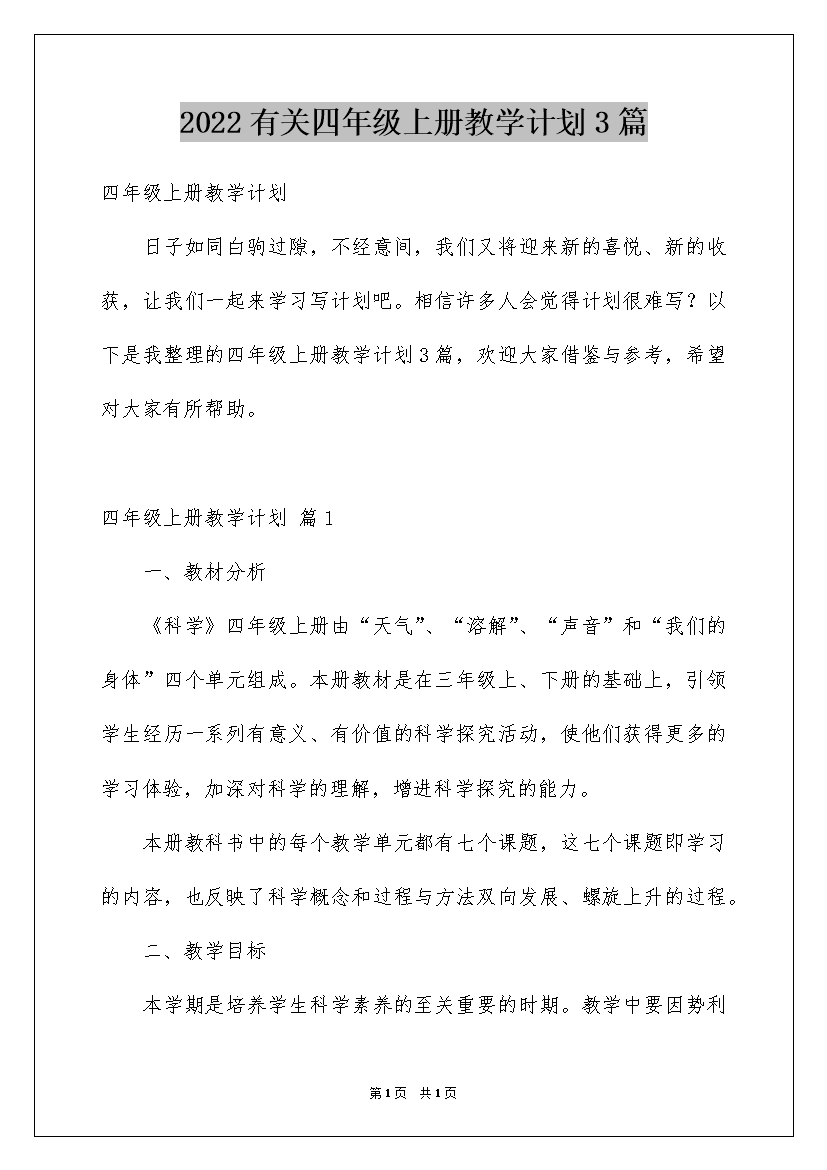 2022有关四年级上册教学计划3篇

四年级上册教学计划

日子如同白驹过隙，不经意间，我们又将迎来新的喜悦、新的收获，让我们一起来学习写计划吧。相信许多人会觉得计划很难写？以下是我整理的四年级上册教学计划3篇，欢迎大家借鉴与参考，希望对大家有所帮助。

四年级上册教学计划 篇1

一、教材分析

《科学》四年级上册由“天气”、“溶解”、“声音”和“我们的身体”四个单元组成。本册教材是在三年级上、下册的基础上，引领学生经历一系列有意义、有价值的科学探究活动，使他们获得更多的学习体验，加深对科学的理解，增进科学探究的能力。

本册教科书中的每个教学单元都有七个课题，这七个课题即学习的内容，也反映了科学概念和过程与方法双向发展、螺旋上升的过程。

二、教学目标

本学期是培养学生科学素养的至关重要的时期。教学中要因势利

第1页 共1页